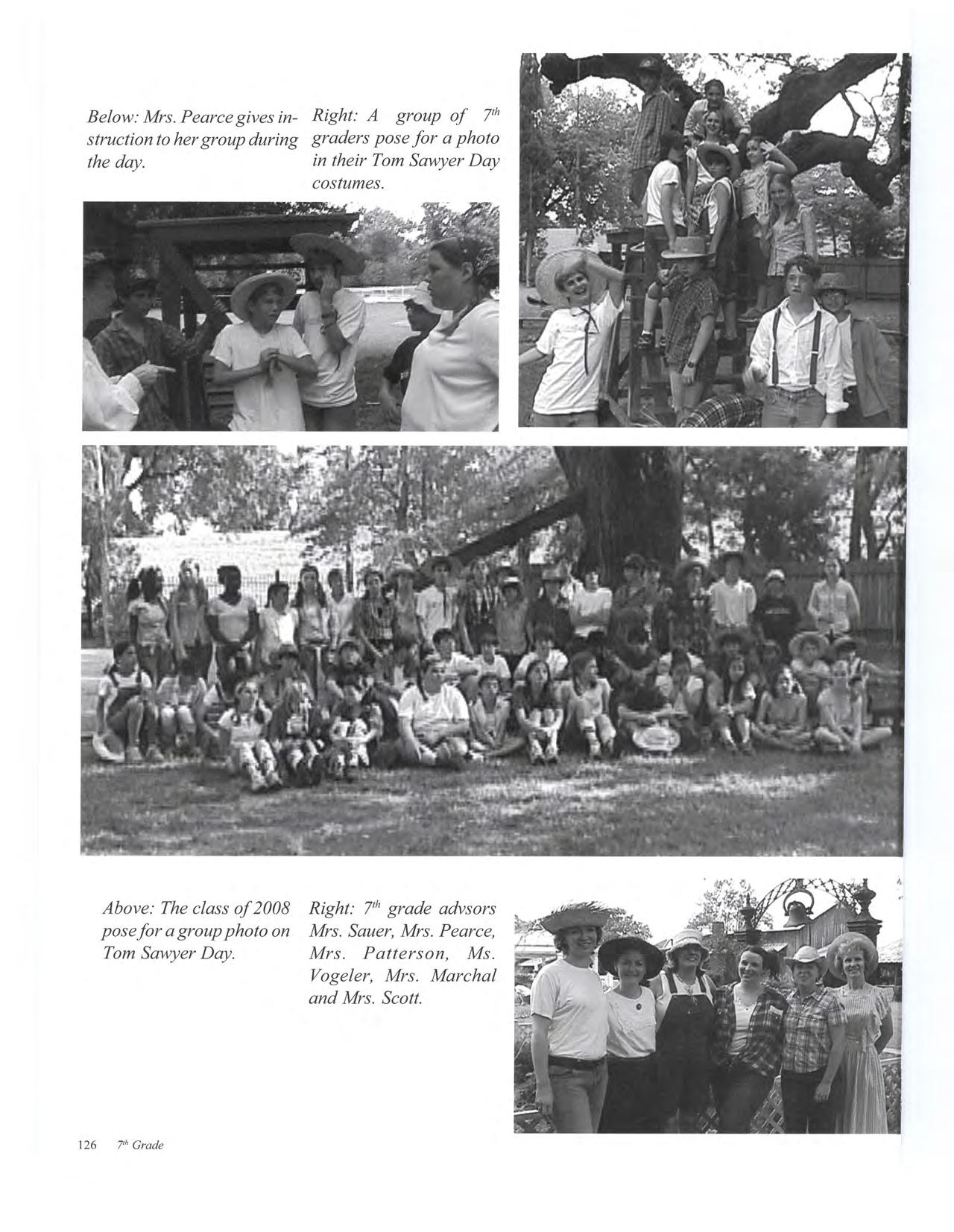 Below: Mrs. Pearce gives instruction to her group during the day.

Right: A group of $7^{th}$ graders pose for a photo in their Tom Sawyer Day costumes.

Above: The class of 2008 pose for a group photo on Tom Sawyer Day.

Right: $7^{th}$ grade advsors Mrs. Sauer, Mrs. Pearce, Mrs. Patterson, Ms. Vogeler, Mrs. Marchal and Mrs. Scott.

126 $7^{th}$ Grade